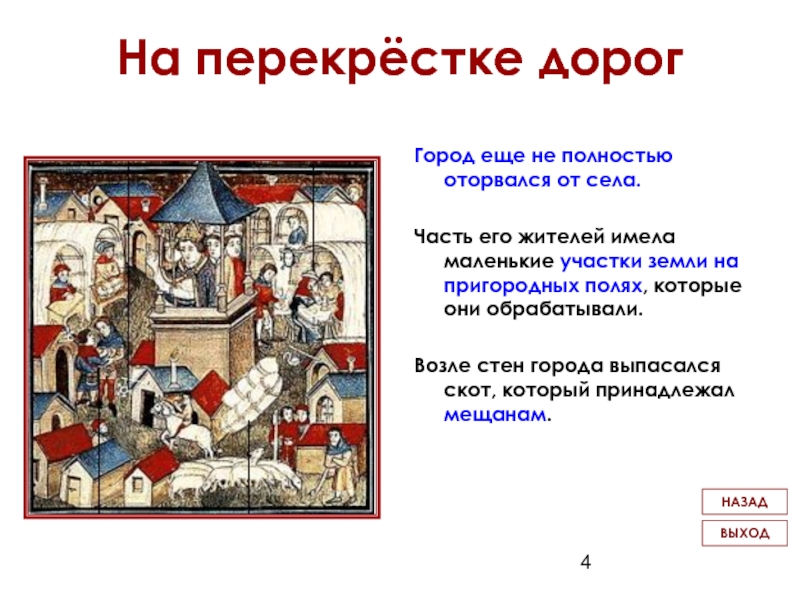 На перекрёстке дорог

Город еще не полностью оторвался от села.

Часть его жителей имела маленькие участки земли на пригородных полях, которые они обрабатывали.

Возле стен города выпасался скот, который принадлежал мещанам.

НАЗАД

ВЫХОД

4